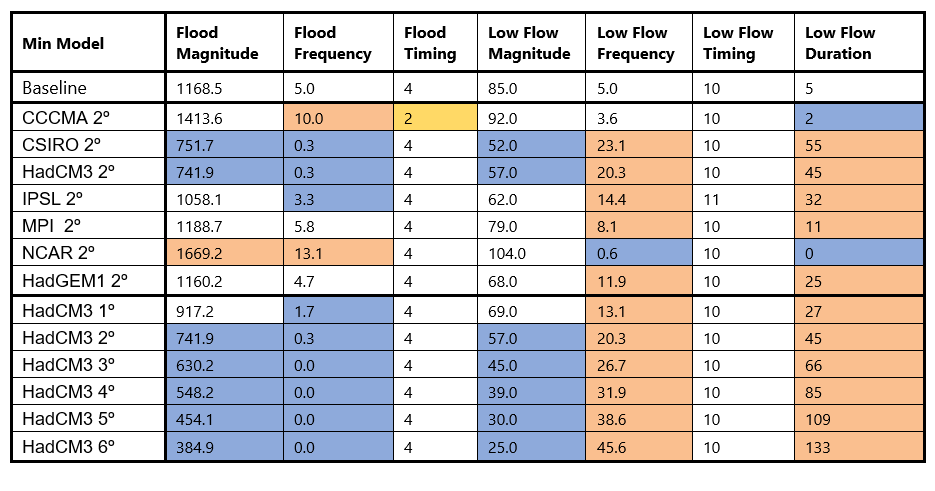 | Min Model | Flood Magnitude | Flood Frequency | Flood Timing | Low Flow Magnitude | Low Flow Frequency | Low Flow Timing | Low Flow Duration |
|---|---|---|---|---|---|---|---|
| Baseline | 1168.5 | 5.0 | 4 | 85.0 | 5.0 | 10 | 5 |
| CCCMA 2º | 1413.6 | 10.0 | 2 | 92.0 | 3.6 | 10 | 2 |
| CSIRO 2º | 751.7 | 0.3 | 4 | 52.0 | 23.1 | 10 | 55 |
| HadCM3 2º | 741.9 | 0.3 | 4 | 57.0 | 20.3 | 10 | 45 |
| IPSL 2º | 1058.1 | 3.3 | 4 | 62.0 | 14.4 | 11 | 32 |
| MPI 2º | 1188.7 | 5.8 | 4 | 79.0 | 8.1 | 10 | 11 |
| NCAR 2º | 1669.2 | 13.1 | 4 | 104.0 | 0.6 | 10 | 0 |
| HadGEM1 2º | 1160.2 | 4.7 | 4 | 68.0 | 11.9 | 10 | 25 |
| HadCM3 1º | 917.2 | 1.7 | 4 | 69.0 | 13.1 | 10 | 27 |
| HadCM3 2º | 741.9 | 0.3 | 4 | 57.0 | 20.3 | 10 | 45 |
| HadCM3 3º | 630.2 | 0.0 | 4 | 45.0 | 26.7 | 10 | 66 |
| HadCM3 4º | 548.2 | 0.0 | 4 | 39.0 | 31.9 | 10 | 85 |
| HadCM3 5º | 454.1 | 0.0 | 4 | 30.0 | 38.6 | 10 | 109 |
| HadCM3 6º | 384.9 | 0.0 | 4 | 25.0 | 45.6 | 10 | 133 |